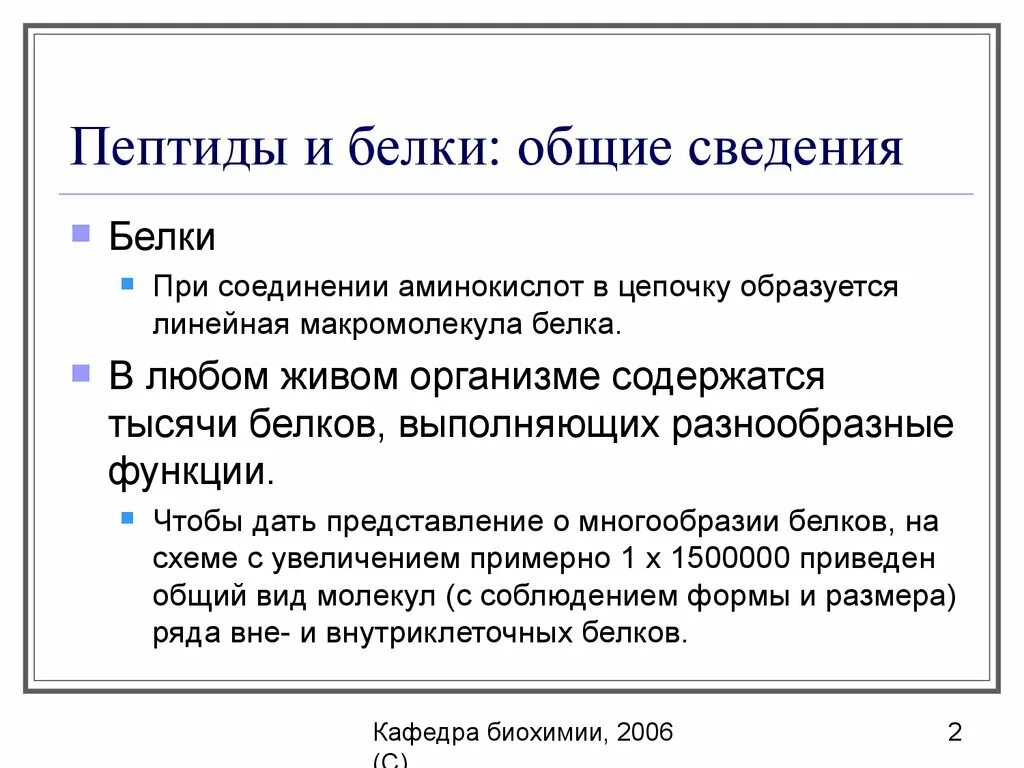 Пептиды и белки: общие сведения

Белки

При соединении аминокислот в цепочку образуется линейная макромолекула белка.

В любом живом организме содержатся тысячи белков, выполняющих разнообразные функции.

Чтобы дать представление о многообразии белков, на схеме с увеличением примерно 1 х 1500000 приведен общий вид молекул (с соблюдением формы и размера) ряда вне- и внутриклеточных белков.

Кафедра биохимии, 2006 (C)

2